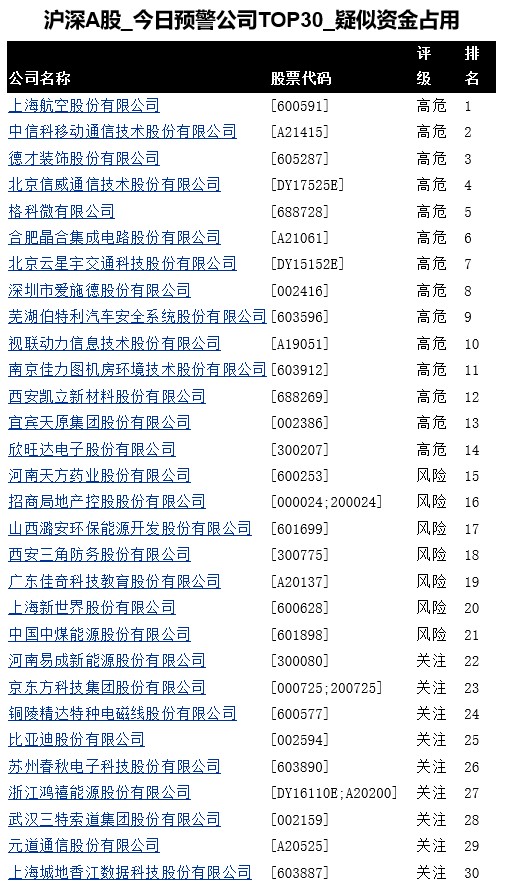 沪深A股_今日预警公司TOP30_疑似资金占用

| 公司名称 | 股票代码 | 评级 | 排名 |
|---|---|---|---|
| 上海航空股份有限公司 | [600591] | 高危 | 1 |
| 中信科移动通信技术股份有限公司 | [A21415] | 高危 | 2 |
| 德才装饰股份有限公司 | [605287] | 高危 | 3 |
| 北京信威通信技术股份有限公司 | [DY17525E] | 高危 | 4 |
| 格科微有限公司 | [688728] | 高危 | 5 |
| 合肥晶合集成电路股份有限公司 | [A21061] | 高危 | 6 |
| 北京云星宇交通科技股份有限公司 | [DY15152E] | 高危 | 7 |
| 深圳市爱施德股份有限公司 | [002416] | 高危 | 8 |
| 芜湖伯特利汽车安全系统股份有限公司 | [603596] | 高危 | 9 |
| 视联动力信息技术股份有限公司 | [A19051] | 高危 | 10 |
| 南京佳力图机房环境技术股份有限公司 | [603912] | 高危 | 11 |
| 西安凯立新材料股份有限公司 | [688269] | 高危 | 12 |
| 宜宾天原集团股份有限公司 | [002386] | 高危 | 13 |
| 欣旺达电子股份有限公司 | [300207] | 高危 | 14 |
| 河南天方药业股份有限公司 | [600253] | 风险 | 15 |
| 招商局地产控股股份有限公司 | [000024;200024] | 风险 | 16 |
| 山西潞安环保能源开发股份有限公司 | [601699] | 风险 | 17 |
| 西安三角防务股份有限公司 | [300775] | 风险 | 18 |
| 广东佳奇科技教育股份有限公司 | [A20137] | 风险 | 19 |
| 上海新世界股份有限公司 | [600628] | 风险 | 20 |
| 中国中煤能源股份有限公司 | [601898] | 风险 | 21 |
| 河南易成新能源股份有限公司 | [300080] | 关注 | 22 |
| 京东方科技集团股份有限公司 | [000725;200725] | 关注 | 23 |
| 铜陵精达特种电磁线股份有限公司 | [600577] | 关注 | 24 |
| 比亚迪股份有限公司 | [002594] | 关注 | 25 |
| 苏州春秋电子科技股份有限公司 | [603890] | 关注 | 26 |
| 浙江鸿禧能源股份有限公司 | [DY16110E;A20200] | 关注 | 27 |
| 武汉三特索道集团股份有限公司 | [002159] | 关注 | 28 |
| 元道通信股份有限公司 | [A20525] | 关注 | 29 |
| 上海城地香江数据科技股份有限公司 | [603887] | 关注 | 30 |